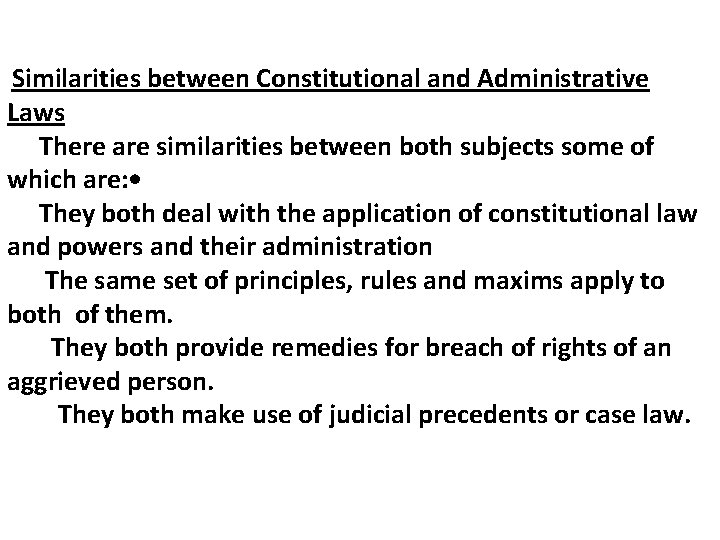 Similarities between Constitutional and Administrative Laws

There are similarities between both subjects some of which are:•

They both deal with the application of constitutional law and powers and their administration

The same set of principles, rules and maxims apply to both of them.

They both provide remedies for breach of rights of an aggrieved person.

They both make use of judicial precedents or case law.